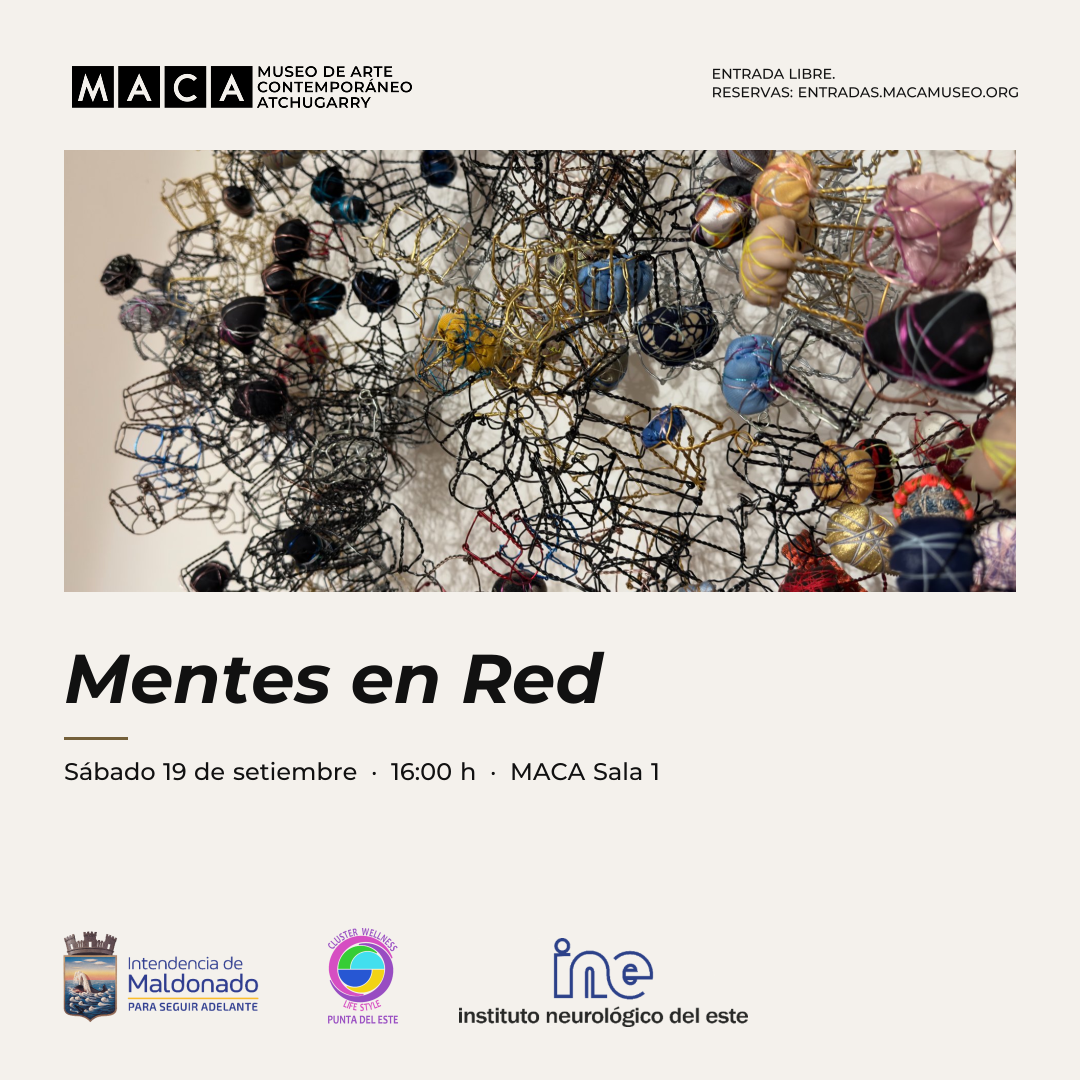 MACA MUSEO DE ARTE CONTEMPORÁNEO ATCHUGARRY

ENTRADA LIBRE.
RESERVAS: ENTRADAS.MACAMUSEO.ORG

Mentes en Red

Sábado 19 de setiembre · 16:00 h · MACA Sala 1

Intendencia de Maldonado
PARA SEGUIR ADELANTE

CLUSTER WELLNESS
LIFE STYLE
PUNTA DEL ESTE

ine
instituto neurológico del este